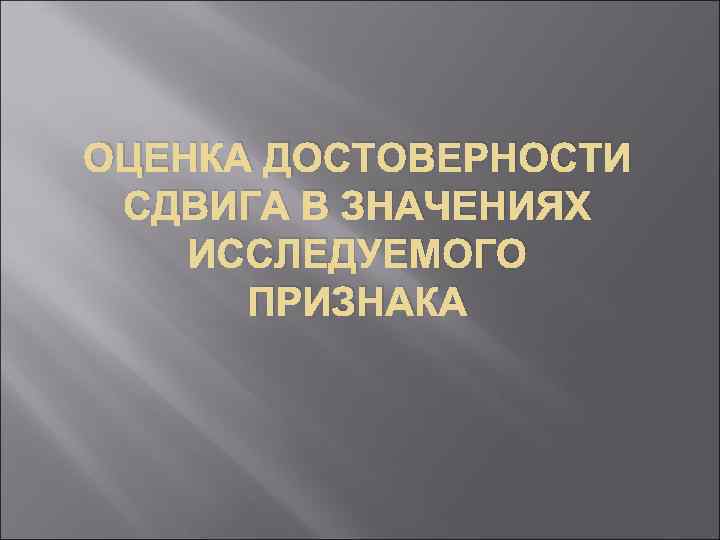 ОЦЕНКА ДОСТОВЕРНОСТИ СДВИГА В ЗНАЧЕНИЯХ ИССЛЕДУЕМОГО ПРИЗНАКА